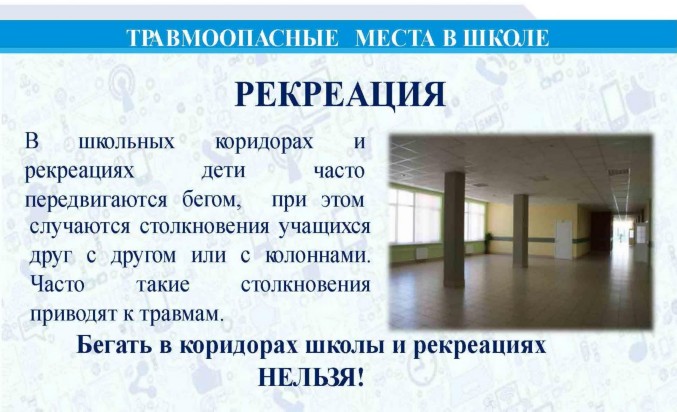 ТРАВМООПАСНЫЕ МЕСТА В ШКОЛЕ

РЕКРЕАЦИЯ

В школьных коридорах и рекреациях дети часто передвигаются бегом, при этом случаются столкновения учащихся друг с другом или с колоннами. Часто такие столкновения приводят к травмам.

Бегать в коридорах школы и рекреациях НЕЛЬЗЯ!